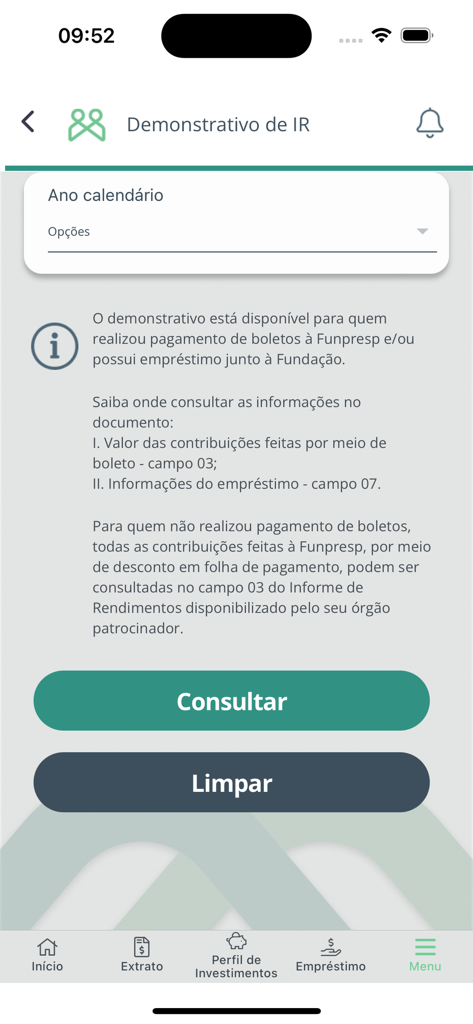 09:52

Demonstrativo de IR

Ano calendário

Opções

O demonstrativo está disponível para quem realizou pagamento de boletos à Funpresp e/ou possui empréstimo junto à Fundação.

Saiba onde consultar as informações no documento:
I. Valor das contribuições feitas por meio de boleto - campo 03;
II. Informações do empréstimo - campo 07.

Para quem não realizou pagamento de boletos, todas as contribuições feitas à Funpresp, por meio de desconto em folha de pagamento, podem ser consultadas no campo 03 do Informe de Rendimentos disponibilizado pelo seu órgão patrocinador.

Consultar

Limpar

Início Extrato Perfil de Investimentos Empréstimo Menu